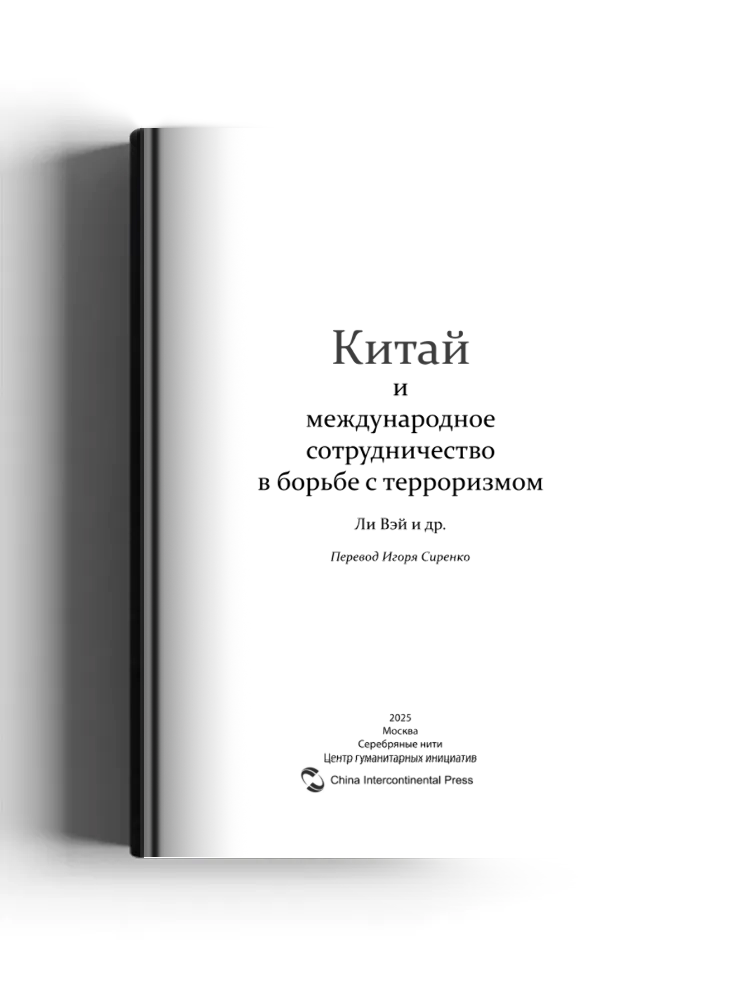 Китай
и
международное
сотрудничество
в борьбе с терроризмом

Ли Вэй и др.

Перевод Игоря Сиренко

2025
Москва
Серебряные нити
Центр гуманитарных инициатив
China Intercontinental Press